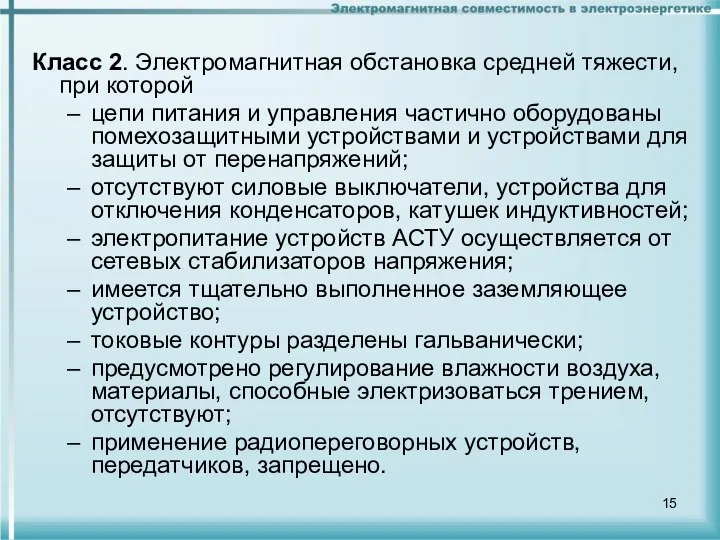 Электромагнитная совместимость в электроэнергетике

Класс 2. Электромагнитная обстановка средней тяжести, при которой
– цепи питания и управления частично оборудованы помехозащитными устройствами и устройствами для защиты от перенапряжений;
– отсутствуют силовые выключатели, устройства для отключения конденсаторов, катушек индуктивностей;
– электропитание устройств АСТУ осуществляется от сетевых стабилизаторов напряжения;
– имеется тщательно выполненное заземляющее устройство;
– токовые контуры разделены гальванически;
– предусмотрено регулирование влажности воздуха, материалы, способные электризоваться трением, отсутствуют;
– применение радиопереговорных устройств, передатчиков, запрещено.

15